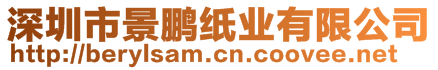 深圳市景鹏纸业有限公司
http://berylsam.cn.coovee.net